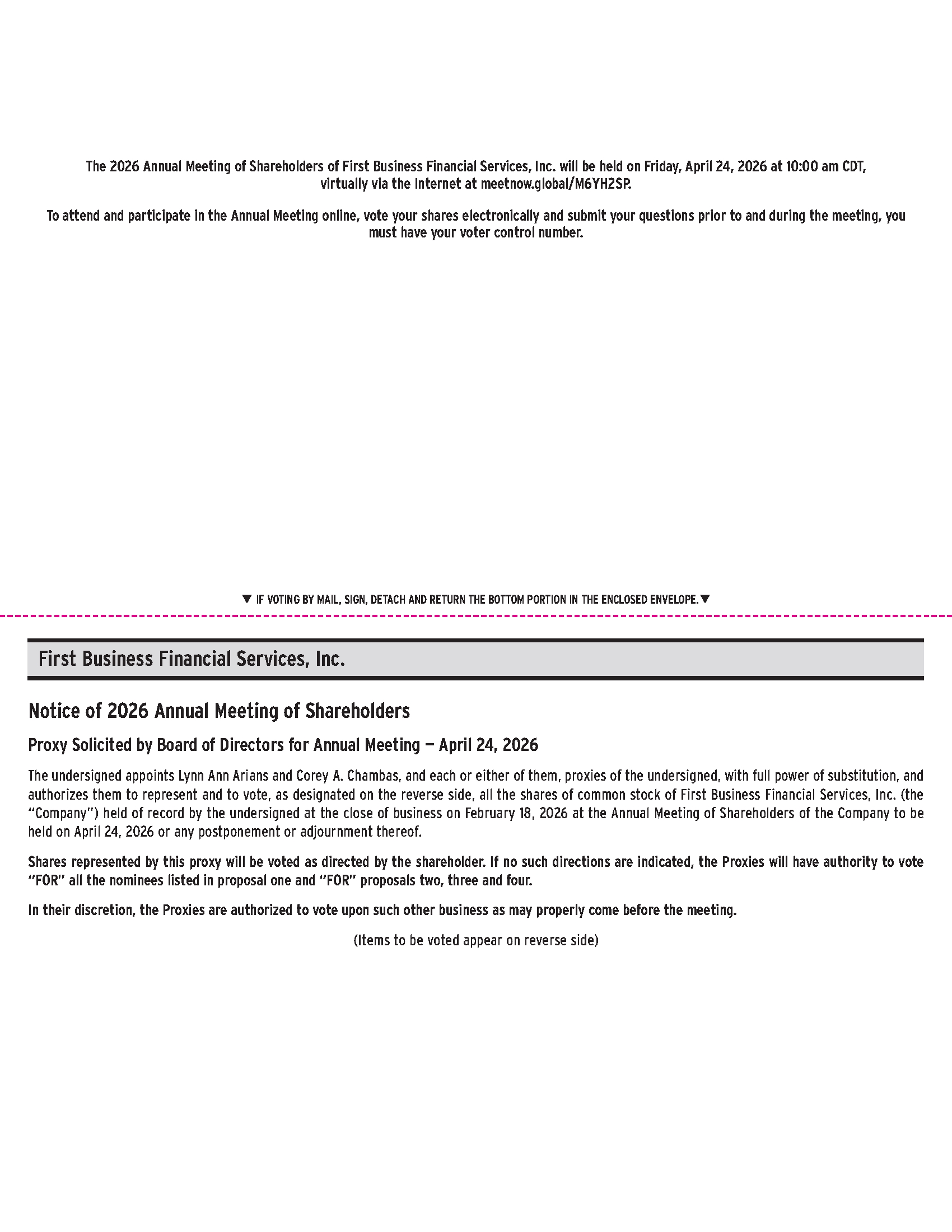 The 2026 Annual Meeting of Shareholders of First Business Financial Services, Inc. will be held on Friday, April 24, 2026 at 10:00 am CDT, virtually via the Internet at meetnow.global/M6YH2SP.

To attend and participate in the Annual Meeting online, vote your shares electronically and submit your questions prior to and during the meeting, you must have your voter control number.

▼ IF VOTING BY MAIL, SIGN, DETACH AND RETURN THE BOTTOM PORTION IN THE ENCLOSED ENVELOPE.▼

First Business Financial Services, Inc.

Notice of 2026 Annual Meeting of Shareholders

Proxy Solicited by Board of Directors for Annual Meeting — April 24, 2026

The undersigned appoints Lynn Ann Arians and Corey A. Chambas, and each or either of them, proxies of the undersigned, with full power of substitution, and authorizes them to represent and to vote, as designated on the reverse side, all the shares of common stock of First Business Financial Services, Inc. (the "Company") held of record by the undersigned at the close of business on February 18, 2026 at the Annual Meeting of Shareholders of the Company to be held on April 24, 2026 or any postponement or adjournment thereof.

Shares represented by this proxy will be voted as directed by the shareholder. If no such directions are indicated, the Proxies will have authority to vote "FOR" all the nominees listed in proposal one and "FOR" proposals two, three and four.

In their discretion, the Proxies are authorized to vote upon such other business as may properly come before the meeting.

(Items to be voted appear on reverse side)